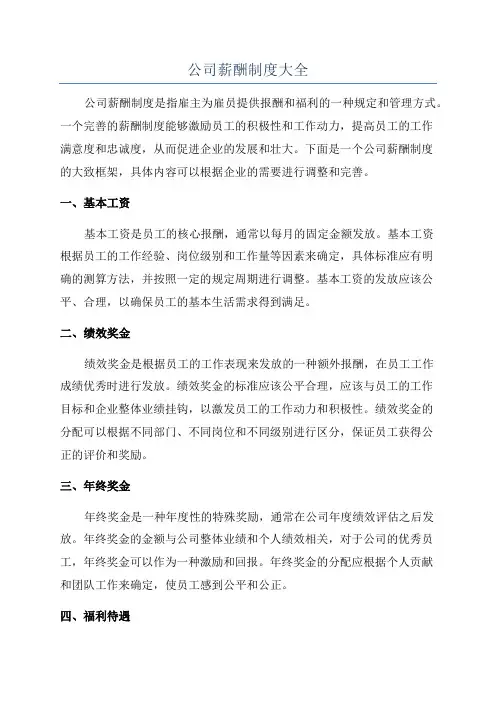 公司薪酬制度大全

公司薪酬制度是指雇主为雇员提供报酬和福利的一种规定和管理方式。一个完善的薪酬制度能够激励员工的积极性和工作动力，提高员工的工作满意度和忠诚度，从而促进企业的发展和壮大。下面是一个公司薪酬制度的大致框架，具体内容可以根据企业的需要进行调整和完善。

一、基本工资

基本工资是员工的核心报酬，通常以每月的固定金额发放。基本工资根据员工的工作经验、岗位级别和工作量等因素来确定，具体标准应有明确的测算方法，并按照一定的规定周期进行调整。基本工资的发放应该公平、合理，以确保员工的基本生活需求得到满足。

二、绩效奖金

绩效奖金是根据员工的工作表现来发放的一种额外报酬，在员工工作成绩优秀时进行发放。绩效奖金的标准应该公平合理，应该与员工的工作目标和企业整体业绩挂钩，以激发员工的工作动力和积极性。绩效奖金的分配可以根据不同部门、不同岗位和不同级别进行区分，保证员工获得公正的评价和奖励。

三、年终奖金

年终奖金是一种年度性的特殊奖励，通常在公司年度绩效评估之后发放。年终奖金的金额与公司整体业绩和个人绩效相关，对于公司的优秀员工，年终奖金可以作为一种激励和回报。年终奖金的分配应根据个人贡献和团队工作来确定，使员工感到公平和公正。

四、福利待遇